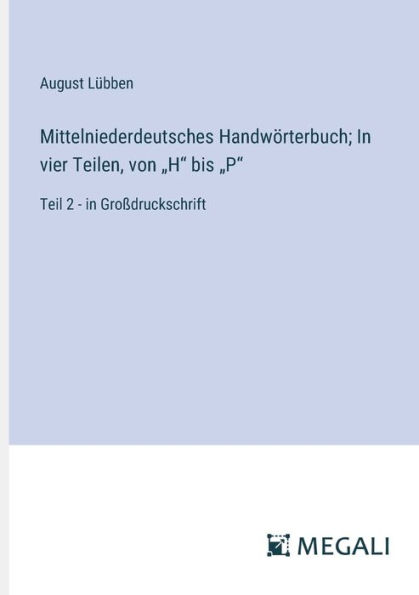 August Lübben

Mittelniederdeutsches Handwörterbuch; In vier Teilen, von „H“ bis „P“

Teil 2 - in Großdruckschrift

MEGALI